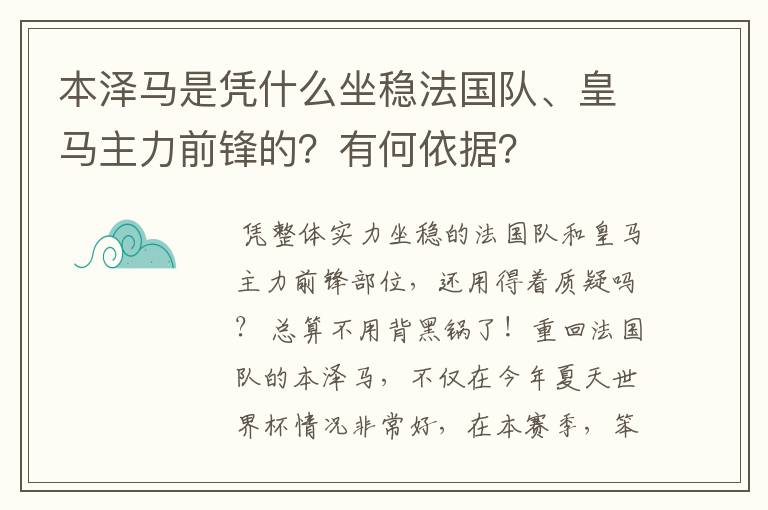 本泽马是凭什么坐稳法国队、皇马主力前锋的？有何依据？

凭整体实力坐稳的法国队和皇马主力前锋部位，还用得着质疑吗？总算不用背黑锅了！重回法国队的本泽马，不仅在今年夏天世界杯情况非常好，在本赛季，笨